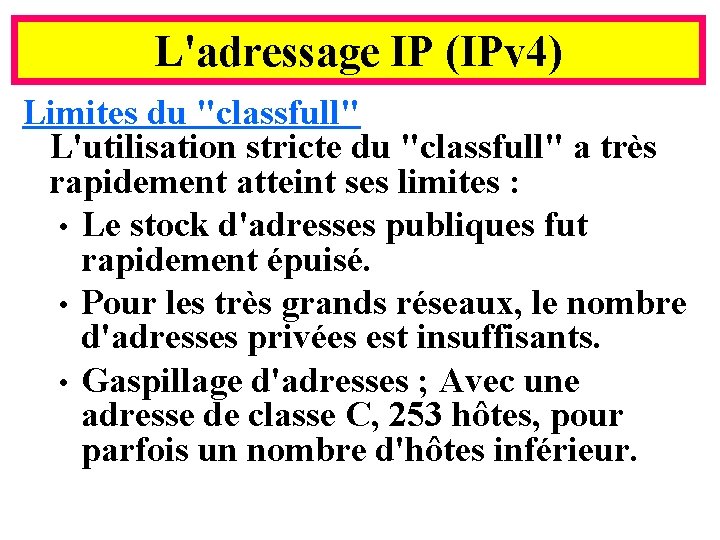 L'adressage IP (IPv4)

Limites du "classfull"

L'utilisation stricte du "classfull" a très rapidement atteint ses limites :

• Le stock d'adresses publiques fut rapidement épuisé.
• Pour les très grands réseaux, le nombre d'adresses privées est insuffisants.
• Gaspillage d'adresses ; Avec une adresse de classe C, 253 hôtes, pour parfois un nombre d'hôtes inférieur.